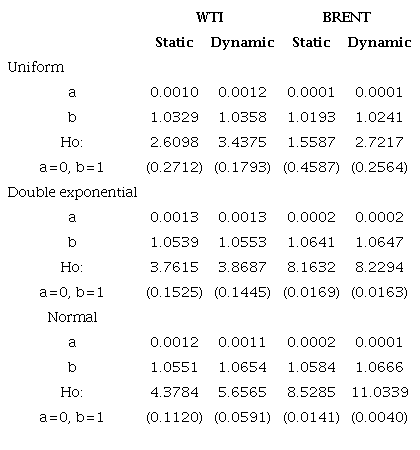 | | WTI | | BRENT | |
|---|---|---|---|---|
| | Static | Dynamic | Static | Dynamic |
| Uniform | | | | |
| a | 0.0010 | 0.0012 | 0.0001 | 0.0001 |
| b | 1.0329 | 1.0358 | 1.0193 | 1.0241 |
| Ho: | 2.6098 | 3.4375 | 1.5587 | 2.7217 |
| a=0, b=1 | (0.2712) | (0.1793) | (0.4587) | (0.2564) |
| Double exponential | | | | |
| a | 0.0013 | 0.0013 | 0.0002 | 0.0002 |
| b | 1.0539 | 1.0553 | 1.0641 | 1.0647 |
| Ho: | 3.7615 | 3.8687 | 8.1632 | 8.2294 |
| a=0, b=1 | (0.1525) | (0.1445) | (0.0169) | (0.0163) |
| Normal | | | | |
| a | 0.0012 | 0.0011 | 0.0002 | 0.0001 |
| b | 1.0551 | 1.0654 | 1.0584 | 1.0666 |
| Ho: | 4.3784 | 5.6565 | 8.5285 | 11.0339 |
| a=0, b=1 | (0.1120) | (0.0591) | (0.0141) | (0.0040) |